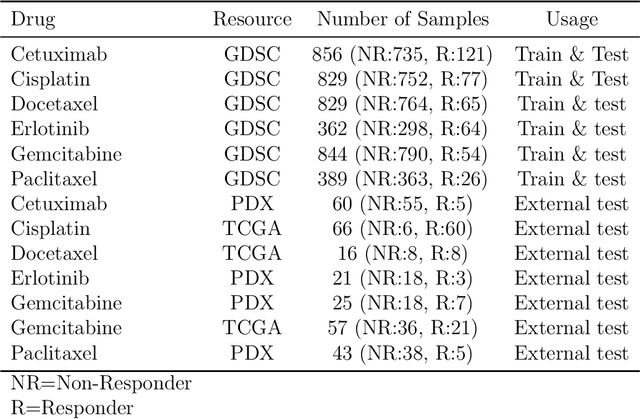 | Drug | Resource | Number of Samples | Usage |
|---|---|---|---|
| Cetuximab | GDSC | 856 (NR:735, R:121) | Train & Test |
| Cisplatin | GDSC | 829 (NR:752, R:77) | Train & Test |
| Docetaxel | GDSC | 829 (NR:764, R:65) | Train & test |
| Erlotinib | GDSC | 362 (NR:298, R:64) | Train & test |
| Gemcitabine | GDSC | 844 (NR:790, R:54) | Train & test |
| Paclitaxel | GDSC | 389 (NR:363, R:26) | Train & test |
| Cetuximab | PDX | 60 (NR:55, R:5) | External test |
| Cisplatin | TCGA | 66 (NR:6, R:60) | External test |
| Docetaxel | TCGA | 16 (NR:8, R:8) | External test |
| Erlotinib | PDX | 21 (NR:18, R:3) | External test |
| Gemcitabine | PDX | 25 (NR:18, R:7) | External test |
| Gemcitabine | TCGA | 57 (NR:36, R:21) | External test |
| Paclitaxel | PDX | 43 (NR:38, R:5) | External test |

NR=Non-Responder
R=Responder